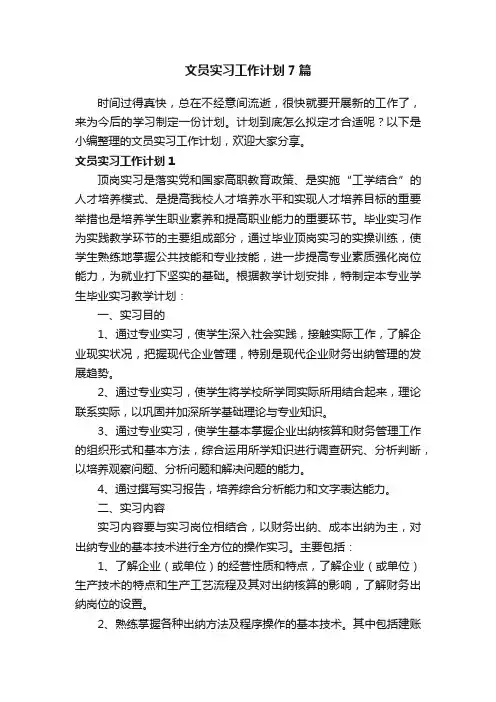 文员实习工作计划7篇

时间过得真快，总在不经意间流逝，很快就要开展新的工作了，来为今后的学习制定一份计划。计划到底怎么拟定才合适呢？以下是小编整理的文员实习工作计划，欢迎大家分享。

文员实习工作计划1

顶岗实习是落实党和国家高职教育政策、是实施“工学结合”的人才培养模式、是提高我校人才培养水平和实现人才培养目标的重要举措也是培养学生职业素养和提高职业能力的重要环节。毕业实习作为实践教学环节的主要组成部分，通过毕业顶岗实习的实操训练，使学生熟练地掌握公共技能和专业技能，进一步提高专业素质强化岗位能力，为就业打下坚实的基础。根据教学计划安排，特制定本专业学生毕业实习教学计划：

一、实习目的

1、通过专业实习，使学生深入社会实践，接触实际工作，了解企业现实状况，把握现代企业管理，特别是现代企业财务出纳管理的发展趋势。

2、通过专业实习，使学生将学校所学同实际所用结合起来，理论联系实际，以巩固并加深所学基础理论与专业知识。

3、通过专业实习，使学生基本掌握企业出纳核算和财务管理工作的组织形式和基本方法，综合运用所学知识进行调查研究、分析判断，以培养观察问题、分析问题和解决问题的能力。

4、通过撰写实习报告，培养综合分析能力和文字表达能力。

二、实习内容

实习内容要与实习岗位相结合，以财务出纳、成本出纳为主，对出纳专业的基本技术进行全方位的操作实习。主要包括：

1、了解企业（或单位）的经营性质和特点，了解企业（或单位）生产技术的特点和生产工艺流程及其对出纳核算的影响，了解财务出纳岗位的设置。

2、熟练掌握各种出纳方法及程序操作的基本技术。其中包括建账